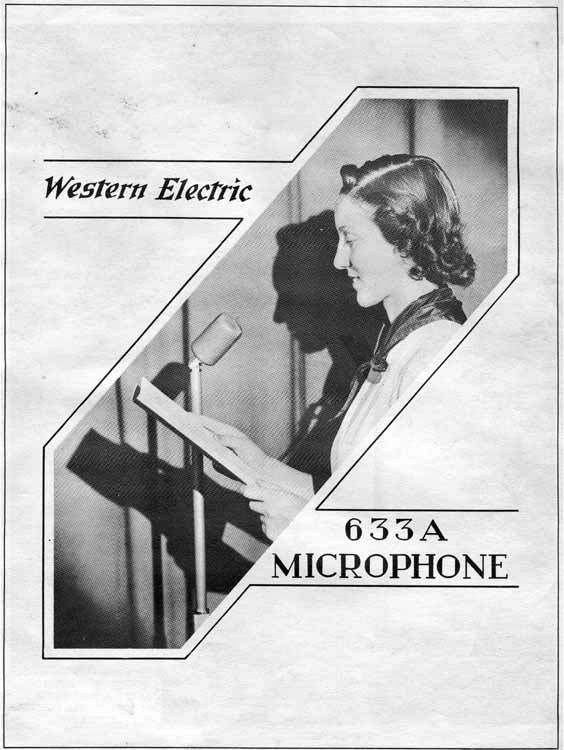 Western Electric

633A
MICROPHONE